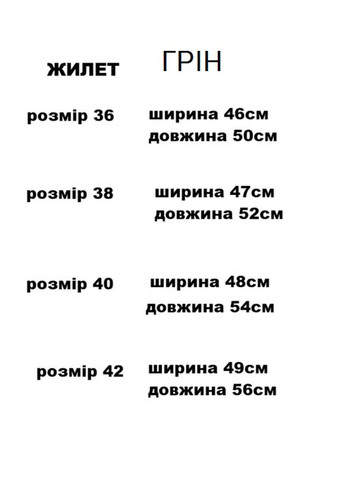 ЖИЛЕТ ГРІН

розмір 36 ширина 46см довжина 50см

розмір 38 ширина 47см довжина 52см

розмір 40 ширина 48см довжина 54см

розмір 42 ширина 49см довжина 56см